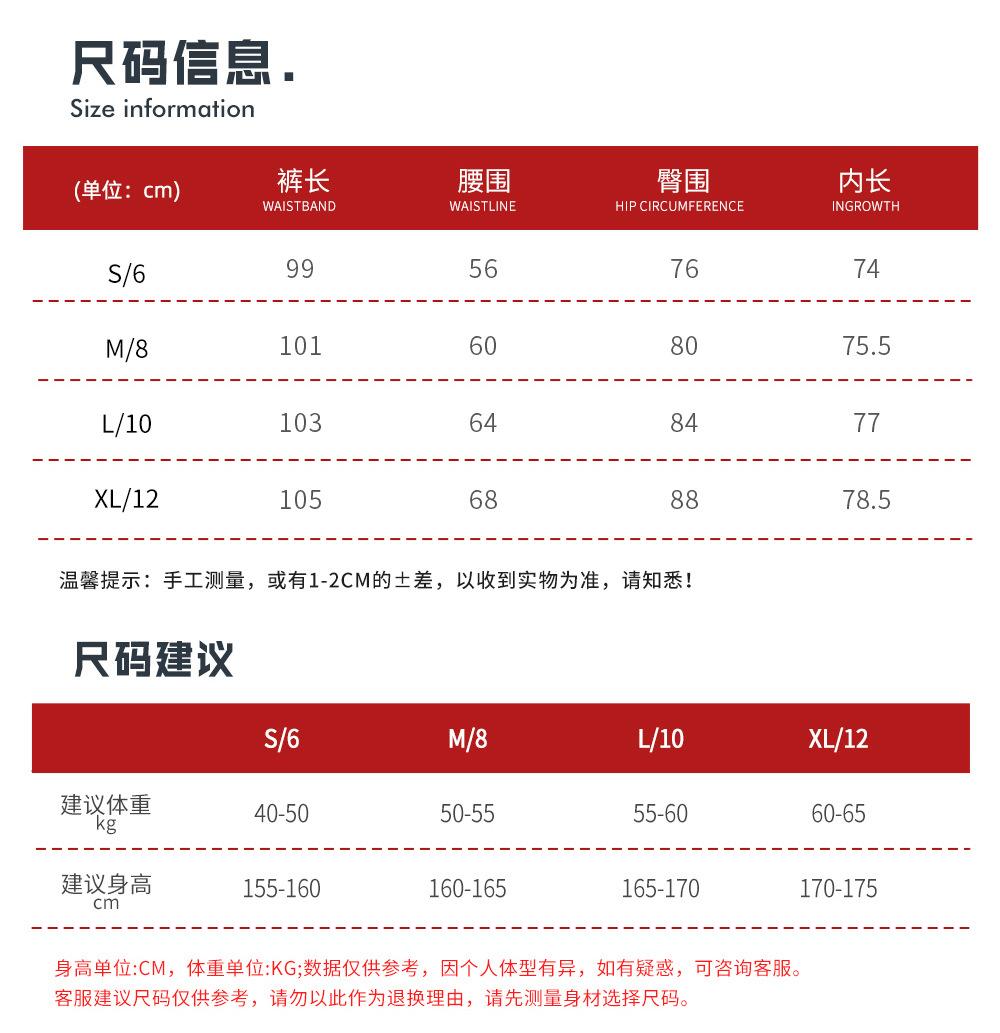 尺码信息.
Size information

| (单位：cm) | 裤长 WAISTBAND | 腰围 WAISTLINE | 臀围 HIP CIRCUMFERENCE | 内长 INGROWTH |
|---|---|---|---|---|
| S/6 | 99 | 56 | 76 | 74 |
| M/8 | 101 | 60 | 80 | 75.5 |
| L/10 | 103 | 64 | 84 | 77 |
| XL/12 | 105 | 68 | 88 | 78.5 |

温馨提示：手工测量，或有1-2CM的±差，以收到实物为准，请知悉!

尺码建议

|  | S/6 | M/8 | L/10 | XL/12 |
|---|---|---|---|---|
| 建议体重 kg | 40-50 | 50-55 | 55-60 | 60-65 |
| 建议身高 cm | 155-160 | 160-165 | 165-170 | 170-175 |

身高单位:CM，体重单位:KG;数据仅供参考，因个人体型有异，如有疑惑，可咨询客服。
客服建议尺码仅供参考，请勿以此作为退换理由，请先测量身材选择尺码。